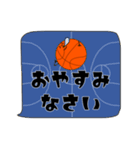 おやすみ
なさい